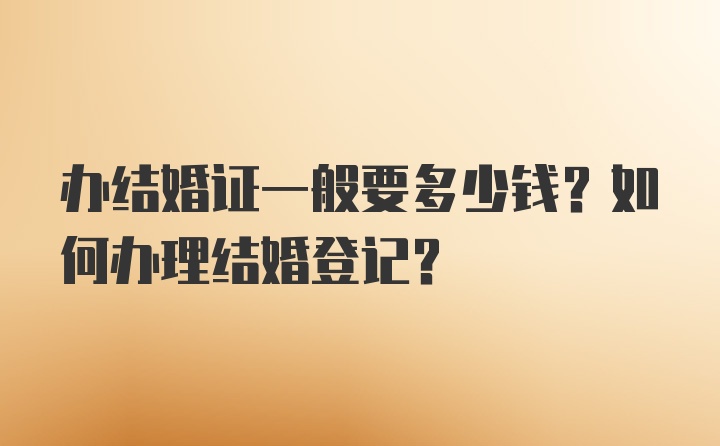 办结婚证一般要多少钱？如何办理结婚登记？